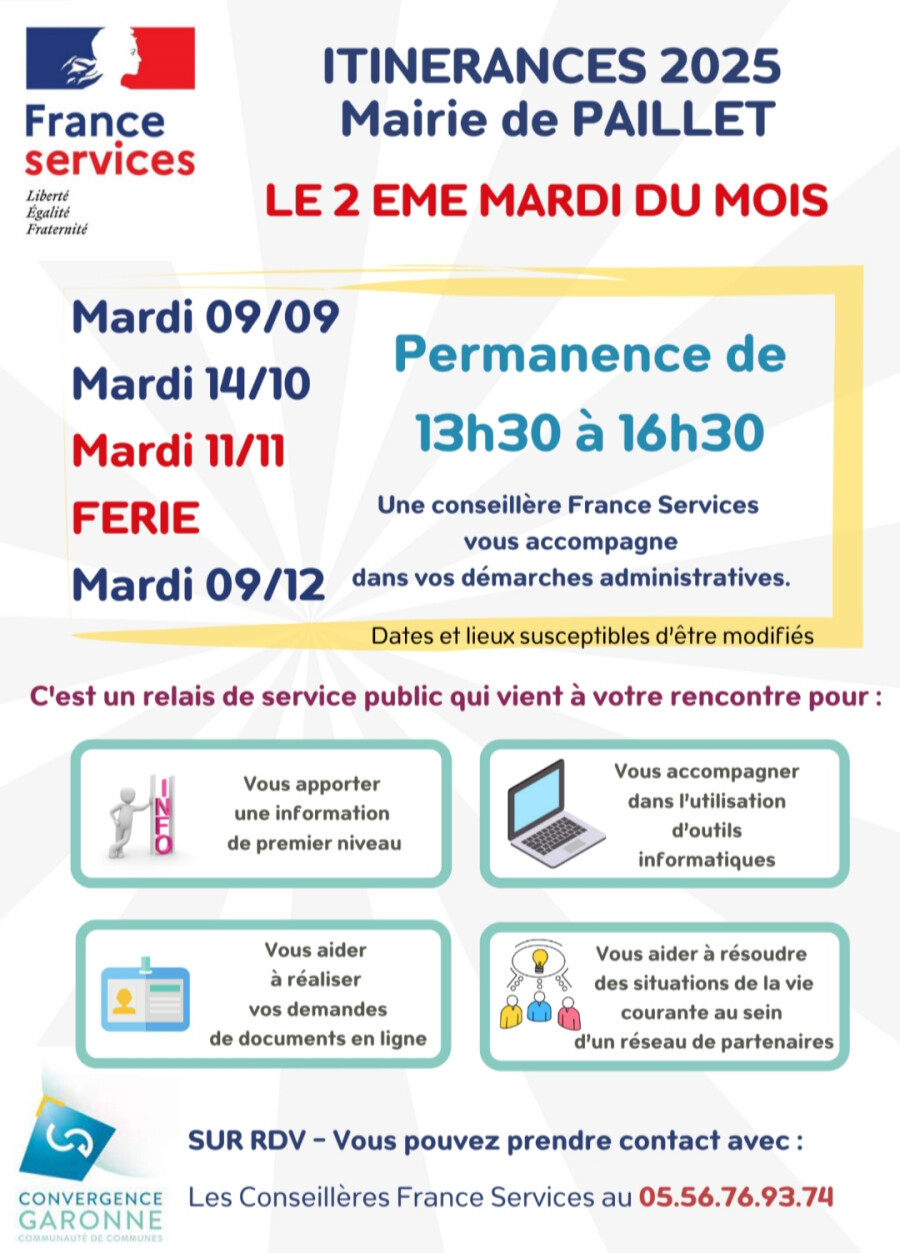 France services
Liberté
Égalité
Fraternité

ITINERANCES 2025
Mairie de PAILLET

LE 2 EME MARDI DU MOIS

Mardi 09/09
Mardi 14/10
Mardi 11/11
FERIE
Mardi 09/12

Permanence de
13h30 à 16h30

Une conseillère France Services vous accompagne dans vos démarches administratives.

Dates et lieux susceptibles d'être modifiés

C'est un relais de service public qui vient à votre rencontre pour :

INFO

Vous apporter une information de premier niveau

Vous accompagner dans l'utilisation d'outils informatiques

Vous aider à réaliser vos demandes de documents en ligne

Vous aider à résoudre des situations de la vie courante au sein d'un réseau de partenaires

CONVERGENCE GARONNE
COMMUNAUTÉ DE COMMUNES

SUR RDV – Vous pouvez prendre contact avec :

Les Conseillères France Services au 05.56.76.93.74